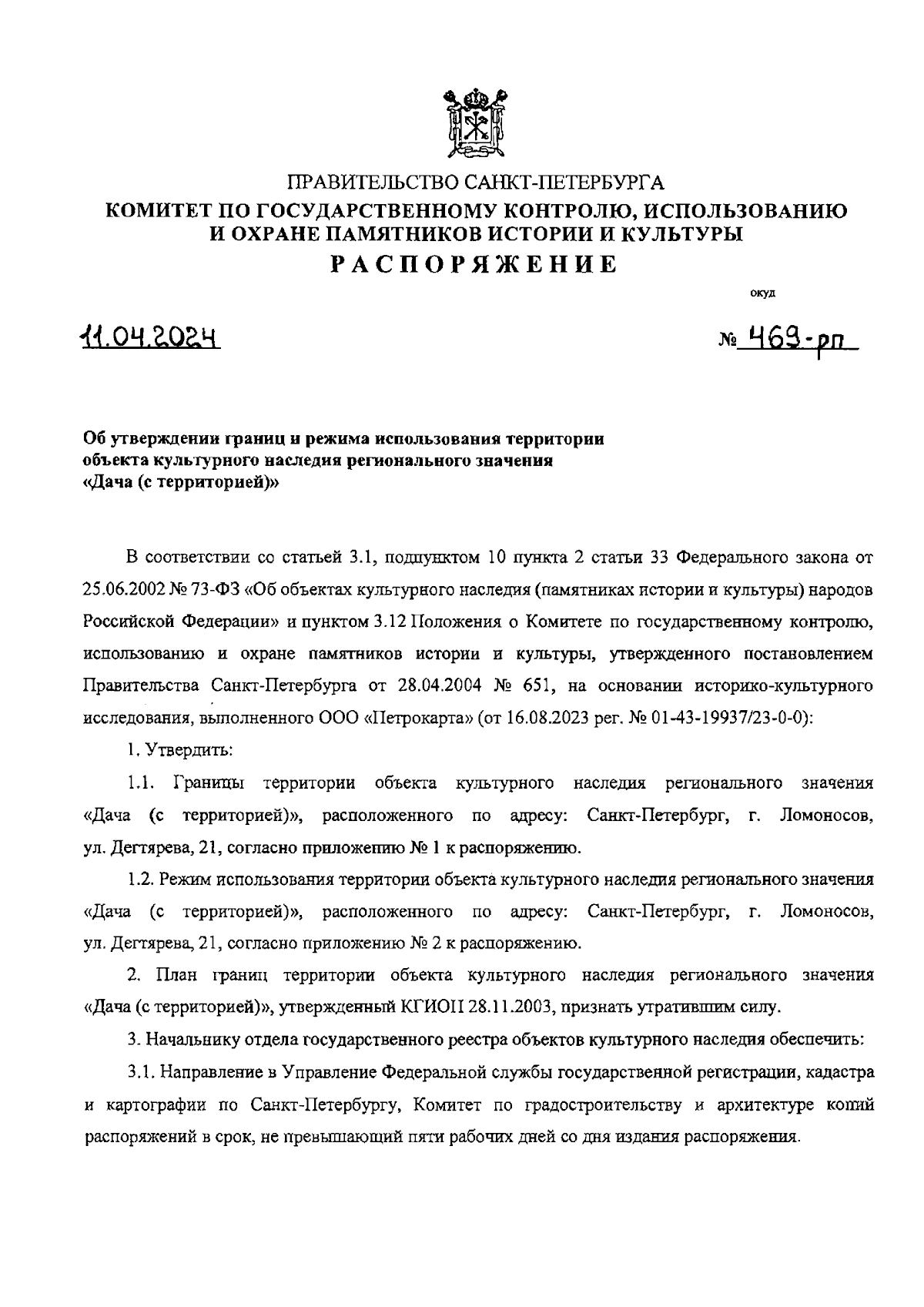 ПРАВИТЕЛЬСТВО САНКТ-ПЕТЕРБУРГА
КОМИТЕТ ПО ГОСУДАРСТВЕННОМУ КОНТРОЛЮ, ИСПОЛЬЗОВАНИЮ И ОХРАНЕ ПАМЯТНИКОВ ИСТОРИИ И КУЛЬТУРЫ
РАСПОРЯЖЕНИЕ

окуд

11.04.2024

№ 469-рп

Об утверждении границ и режима использования территории объекта культурного наследия регионального значения «Дача (с территорией)»

В соответствии со статьей 3.1, подпунктом 10 пункта 2 статьи 33 Федерального закона от 25.06.2002 № 73-ФЗ «Об объектах культурного наследия (памятниках истории и культуры) народов Российской Федерации» и пунктом 3.12 Положения о Комитете по государственному контролю, использованию и охране памятников истории и культуры, утвержденного постановлением Правительства Санкт-Петербурга от 28.04.2004 № 651, на основании историко-культурного исследования, выполненного ООО «Петрокарта» (от 16.08.2023 рег. № 01-43-19937/23-0-0):

1. Утвердить:

1.1. Границы территории объекта культурного наследия регионального значения «Дача (с территорией)», расположенного по адресу: Санкт-Петербург, г. Ломоносов, ул. Дегтярева, 21, согласно приложению № 1 к распоряжению.

1.2. Режим использования территории объекта культурного наследия регионального значения «Дача (с территорией)», расположенного по адресу: Санкт-Петербург, г. Ломоносов, ул. Дегтярева, 21, согласно приложению № 2 к распоряжению.

2. План границ территории объекта культурного наследия регионального значения «Дача (с территорией)», утвержденный КГИОП 28.11.2003, признать утратившим силу.

3. Начальнику отдела государственного реестра объектов культурного наследия обеспечить:

3.1. Направление в Управление Федеральной службы государственной регистрации, кадастра и картографии по Санкт-Петербургу, Комитет по градостроительству и архитектуре копий распоряжений в срок, не превышающий пяти рабочих дней со дня издания распоряжения.